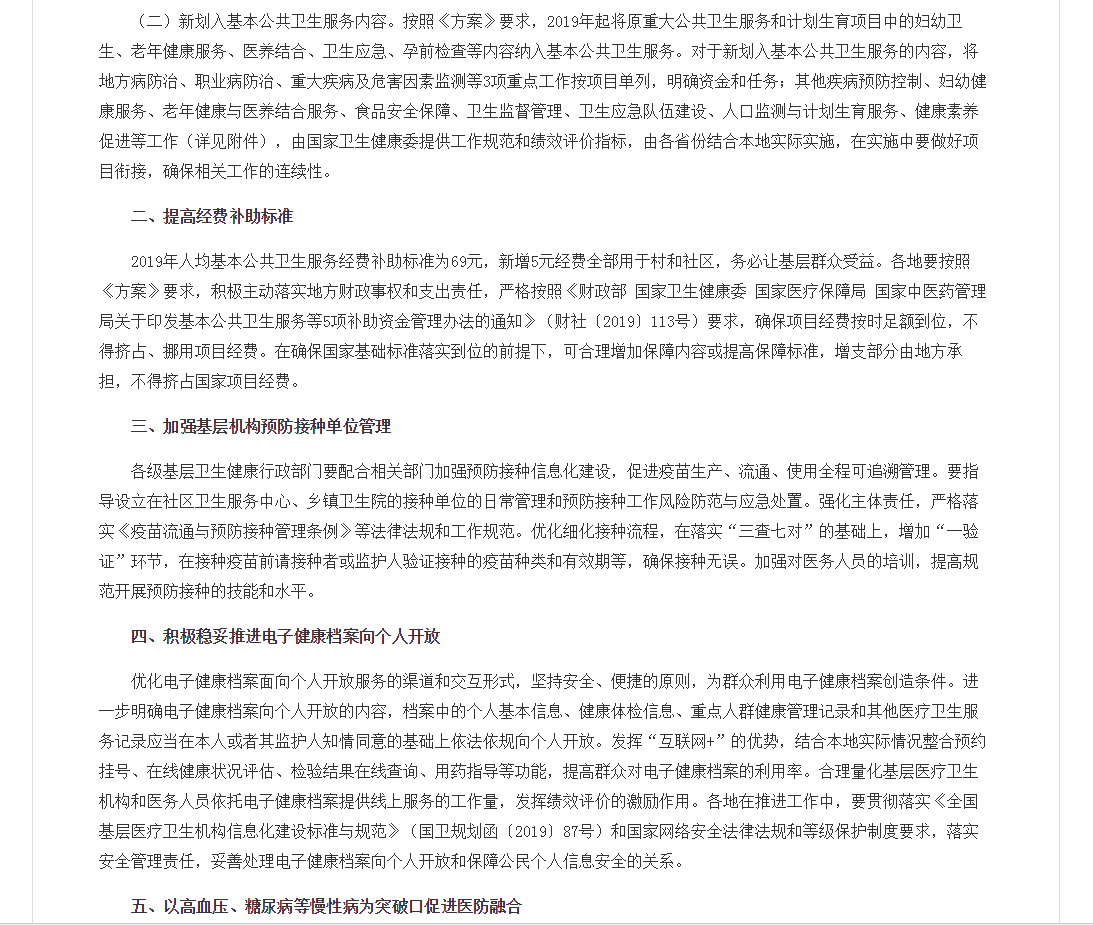 （二）新划入基本公共卫生服务内容。按照《方案》要求，2019年起将原重大公共卫生服务和计划生育项目中的妇幼卫生、老年健康服务、医养结合、卫生应急、孕前检查等内容纳入基本公共卫生服务。对于新划入基本公共卫生服务的内容，将地方病防治、职业病防治、重大疾病及危害因素监测等3项重点工作按项目单列，明确资金和任务；其他疾病预防控制、妇幼健康服务、老年健康与医养结合服务、食品安全保障、卫生监督管理、卫生应急队伍建设、人口监测与计划生育服务、健康素养促进等工作（详见附件），由国家卫生健康委提供工作规范和绩效评价指标，由各省份结合本地实际实施，在实施中要做好项目衔接，确保相关工作的连续性。

二、提高经费补助标准

2019年人均基本公共卫生服务经费补助标准为69元，新增5元经费全部用于村和社区，务必让基层群众受益。各地要按照《方案》要求，积极主动落实地方财政事权和支出责任，严格按照《财政部 国家卫生健康委 国家医疗保障局 国家中医药管理局关于印发基本公共卫生服务等5项补助资金管理办法的通知》（财社〔2019〕113号）要求，确保项目经费按时足额到位，不得挤占、挪用项目经费。在确保国家基础标准落实到位的前提下，可合理增加保障内容或提高保障标准，增支部分由地方承担，不得挤占国家项目经费。

三、加强基层机构预防接种单位管理

各级基层卫生健康行政部门要配合相关部门加强预防接种信息化建设，促进疫苗生产、流通、使用全程可追溯管理。要指导设立在社区卫生服务中心、乡镇卫生院的接种单位的日常管理和预防接种工作风险防范与应急处置。强化主体责任，严格落实《疫苗流通与预防接种管理条例》等法律法规和工作规范。优化细化接种流程，在落实“三查七对”的基础上，增加“一验证”环节，在接种疫苗前请接种者或监护人验证接种的疫苗种类和有效期等，确保接种无误。加强对医务人员的培训，提高规范开展预防接种的技能和水平。

四、积极稳妥推进电子健康档案向个人开放

优化电子健康档案面向个人开放服务的渠道和交互形式，坚持安全、便捷的原则，为群众利用电子健康档案创造条件。进一步明确电子健康档案向个人开放的内容，档案中的个人基本信息、健康体检信息、重点人群健康管理记录和其他医疗卫生服务记录应当在本人或者其监护人知情同意的基础上依法依规向个人开放。发挥“互联网+”的优势，结合本地实际情况整合预约挂号、在线健康状况评估、检验结果在线查询、用药指导等功能，提高群众对电子健康档案的利用率。合理量化基层医疗卫生机构和医务人员依托电子健康档案提供线上服务的工作量，发挥绩效评价的激励作用。各地在推进工作中，要贯彻落实《全国基层医疗卫生机构信息化建设标准与规范》（国卫规划函〔2019〕87号）和国家网络安全法律法规和等级保护制度要求，落实安全管理责任，妥善处理电子健康档案向个人开放和保障公民个人信息安全的关系。

五、以高血压、糖尿病等慢性病为突破口促进医防融合